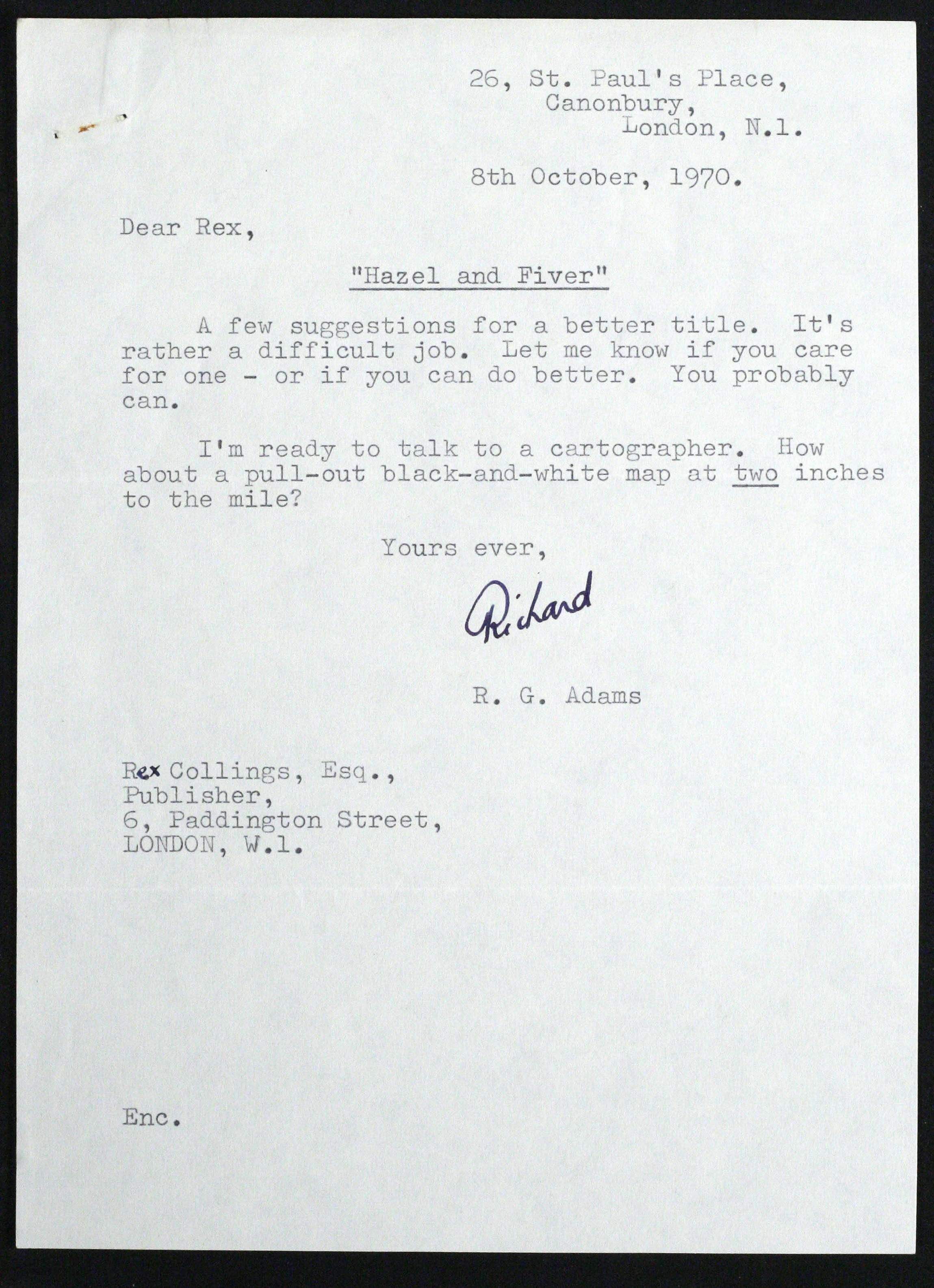 26, St. Paul's Place,
Canonbury,
London, N.1.

8th October, 1970.

Dear Rex,

"Hazel and Fiver"

A few suggestions for a better title. It's rather a difficult job. Let me know if you care for one - or if you can do better. You probably can.

I'm ready to talk to a cartographer. How about a pull-out black-and-white map at two inches to the mile?

Yours ever,

Richard

R. G. Adams

Rex Collings, Esq.,
Publisher,
6, Paddington Street,
LONDON, W.1.

Enc.